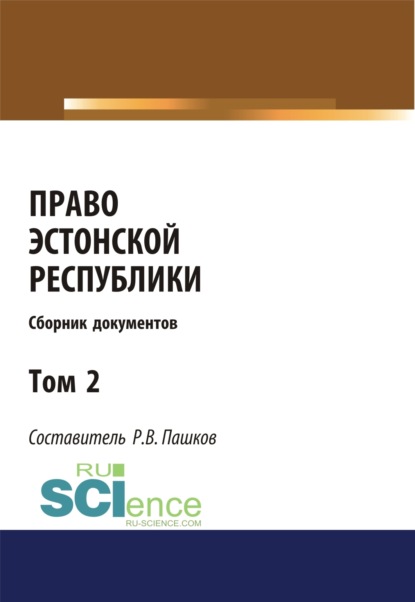 ПРАВО ЭСТОНСКОЙ РЕСПУБЛИКИ

Сборник документов

Том 2

Составитель Р.В. Пашков

RU SCIence
RU-SCIENCE.COM